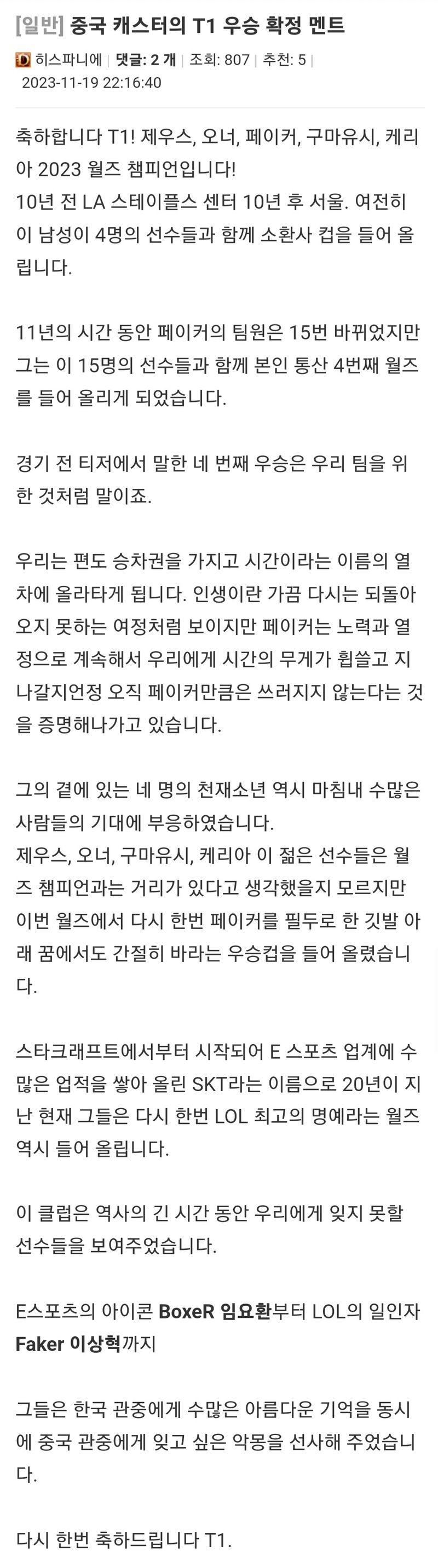 [일반] 중국 캐스터의 T1 우승 확정 멘트

히스파니에 | 댓글: 2 개 | 조회: 807 | 추천: 5 |
2023-11-19 22:16:40

축하합니다 T1! 제우스, 오너, 페이커, 구마유시, 케리아 2023 월즈 챔피언입니다!
10년 전 LA 스테이플스 센터 10년 후 서울. 여전히 이 남성이 4명의 선수들과 함께 소환사 컵을 들어 올립니다.

11년의 시간 동안 페이커의 팀원은 15번 바뀌었지만 그는 이 15명의 선수들과 함께 본인 통산 4번째 월즈를 들어 올리게 되었습니다.

경기 전 티저에서 말한 네 번째 우승은 우리 팀을 위한 것처럼 말이죠.

우리는 편도 승차권을 가지고 시간이라는 이름의 열차에 올라타게 됩니다. 인생이란 가끔 다시는 되돌아오지 못하는 여정처럼 보이지만 페이커는 노력과 열정으로 계속해서 우리에게 시간의 무게가 휩쓸고 지나갈지언정 오직 페이커만큼은 쓰러지지 않는다는 것을 증명해나가고 있습니다.

그의 곁에 있는 네 명의 천재소년 역시 마침내 수많은 사람들의 기대에 부응하였습니다.
제우스, 오너, 구마유시, 케리아 이 젊은 선수들은 월즈 챔피언과는 거리가 있다고 생각했을지 모르지만 이번 월즈에서 다시 한번 페이커를 필두로 한 깃발 아래 꿈에서도 간절히 바라는 우승컵을 들어 올렸습니다.

스타크래프트에서부터 시작되어 E 스포츠 업계에 수많은 업적을 쌓아 올린 SKT라는 이름으로 20년이 지난 현재 그들은 다시 한번 LOL 최고의 명예라는 월즈 역시 들어 올립니다.

이 클럽은 역사의 긴 시간 동안 우리에게 잊지 못할 선수들을 보여주었습니다.

E스포츠의 아이콘 BoxeR 임요환부터 LOL의 일인자 Faker 이상혁까지

그들은 한국 관중에게 수많은 아름다운 기억을 동시에 중국 관중에게 잊고 싶은 악몽을 선사해 주었습니다.

다시 한번 축하드립니다 T1.